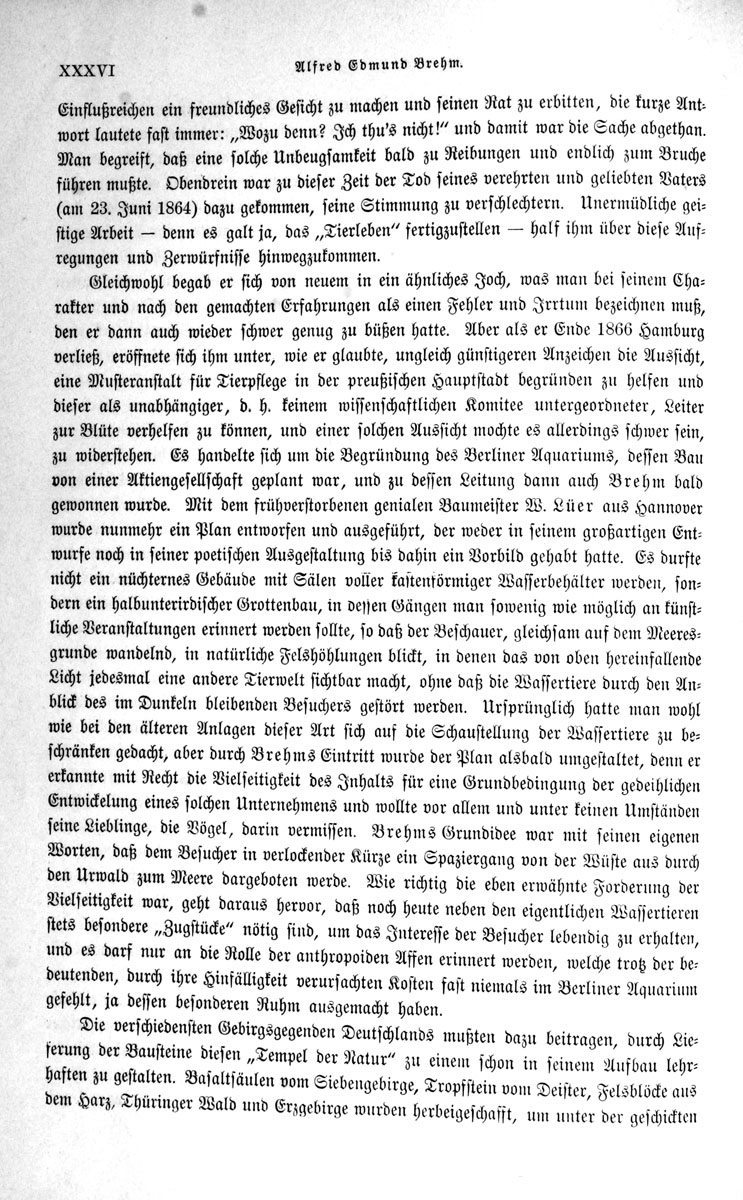 XXXVI Alfred Edmund Brehm.

Einflußreichen ein freundliches Gesicht zu machen und seinen Rat zu erbitten, die kurze Antwort lautete fast immer: „Wozu denn? Ich thu's nicht!" und damit war die Sache abgethan. Man begreift, daß eine solche Unbeugsamkeit bald zu Reibungen und endlich zum Bruche führen mußte. Obendrein war zu dieser Zeit der Tod seines verehrten und geliebten Vaters (am 23. Juni 1864) dazu gekommen, seine Stimmung zu verschlechtern. Unermüdliche geistige Arbeit — denn es galt ja, das „Tierleben" fertigzustellen — half ihm über diese Aufregungen und Zerwürfnisse hinwegzukommen.

Gleichwohl begab er sich von neuem in ein ähnliches Joch, was man bei seinem Charakter und nach den gemachten Erfahrungen als einen Fehler und Irrtum bezeichnen muß, den er dann auch wieder schwer genug zu büßen hatte. Aber als er Ende 1866 Hamburg verließ, eröffnete sich ihm unter, wie er glaubte, ungleich günstigeren Anzeichen die Aussicht, eine Musteranstalt für Tierpflege in der preußischen Hauptstadt begründen zu helfen und dieser als unabhängiger, d. h. keinem wissenschaftlichen Komitee untergeordneter, Leiter zur Blüte verhelfen zu können, und einer solchen Aussicht mochte es allerdings schwer sein, zu widerstehen. Es handelte sich um die Begründung des Berliner Aquariums, dessen Bau von einer Aktiengesellschaft geplant war, und zu dessen Leitung dann auch Brehm bald gewonnen wurde. Mit dem frühverstorbenen genialen Baumeister W. Lüer aus Hannover wurde nunmehr ein Plan entworfen und ausgeführt, der weder in seinem großartigen Entwurfe noch in seiner poetischen Ausgestaltung bis dahin ein Vorbild gehabt hatte. Es durfte nicht ein nüchternes Gebäude mit Sälen voller kastenförmiger Wasserbehälter werden, sondern ein halbunterirdischer Grottenbau, in dessen Gängen man sowenig wie möglich an künstliche Veranstaltungen erinnert werden sollte, so daß der Beschauer, gleichsam auf dem Meeresgrunde wandelnd, in natürliche Felshöhlungen blickt, in denen das von oben hereinfallende Licht jedesmal eine andere Tierwelt sichtbar macht, ohne daß die Wassertiere durch den Anblick des im Dunkeln bleibenden Besuchers gestört werden. Ursprünglich hatte man wohl wie bei den älteren Anlagen dieser Art sich auf die Schaustellung der Wassertiere zu beschränken gedacht, aber durch Brehms Eintritt wurde der Plan alsbald umgestaltet, denn er erkannte mit Recht die Vielseitigkeit des Inhalts für eine Grundbedingung der gedeihlichen Entwickelung eines solchen Unternehmens und wollte vor allem und unter keinen Umständen seine Lieblinge, die Vögel, darin vermissen. Brehms Grundidee war mit seinen eigenen Worten, daß dem Besucher in verlockender Kürze ein Spaziergang von der Wüste aus durch den Urwald zum Meere dargeboten werde. Wie richtig die eben erwähnte Forderung der Vielseitigkeit war, geht daraus hervor, daß noch heute neben den eigentlichen Wassertieren stets besondere „Zugstücke" nötig sind, um das Interesse der Besucher lebendig zu erhalten, und es darf nur an die Rolle der anthropoiden Affen erinnert werden, welche trotz der bedeutenden, durch ihre Hinfälligkeit verursachten Kosten fast niemals im Berliner Aquarium gefehlt, ja dessen besonderen Ruhm ausgemacht haben.

Die verschiedensten Gebirgsgegenden Deutschlands mußten dazu beitragen, durch Lieferung der Bausteine diesen „Tempel der Natur" zu einem schon in seinem Aufbau lehrhaften zu gestalten. Basaltsäulen vom Siebengebirge, Tropfstein vom Deister, Felsblöcke aus dem Harz, Thüringer Wald und Erzgebirge wurden herbeigeschafft, um unter der geschickten